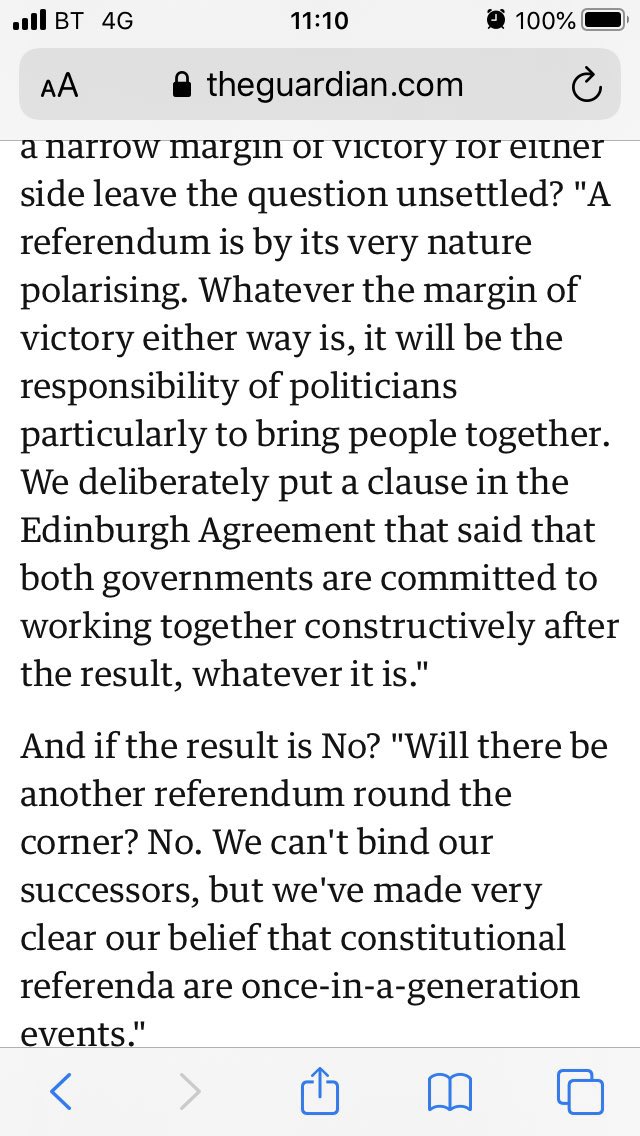 BT 4G
11:10
100%

AA
theguardian.com

a narrow margin of victory for either side leave the question unsettled? "A referendum is by its very nature polarising. Whatever the margin of victory either way is, it will be the responsibility of politicians particularly to bring people together. We deliberately put a clause in the Edinburgh Agreement that said that both governments are committed to working together constructively after the result, whatever it is."

And if the result is No? "Will there be another referendum round the corner? No. We can't bind our successors, but we've made very clear our belief that constitutional referenda are once-in-a-generation events."